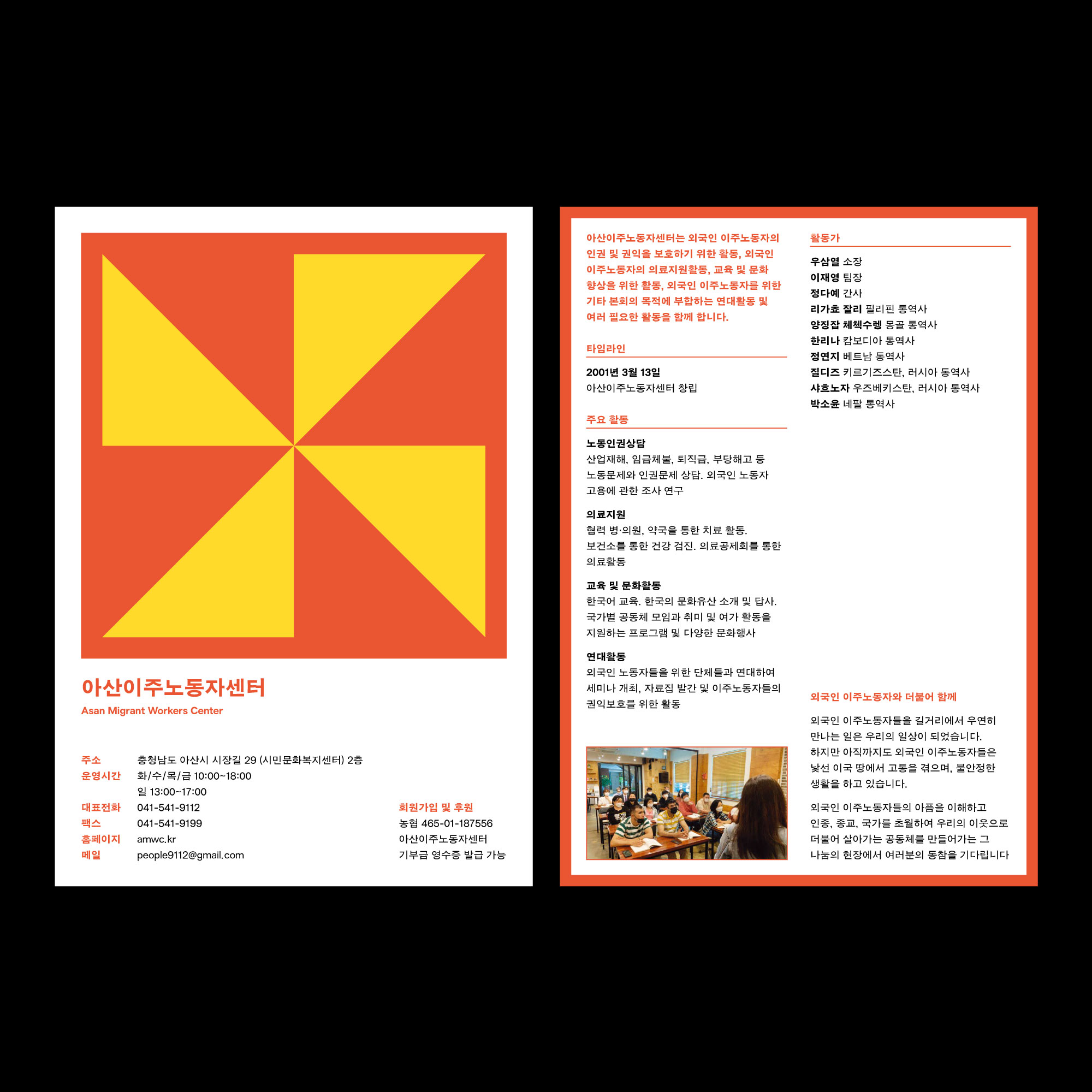 아산이주노동자센터

Asan Migrant Workers Center

주소 충청남도 아산시 시장길 29 (시민문화복지센터) 2층
운영시간 화/수/목/금 10:00~18:00
일 13:00~17:00
대표전화 041-541-9112
팩스 041-541-9199
홈페이지 amwc.kr
메일 people9112@gmail.com

회원가입 및 후원
농협 465-01-187556
아산이주노동자센터
기부금 영수증 발급 가능

아산이주노동자센터는 외국인 이주노동자의 인권 및 권익을 보호하기 위한 활동, 외국인 이주노동자의 의료지원활동, 교육 및 문화 향상을 위한 활동, 외국인 이주노동자를 위한 기타 본회의 목적에 부합하는 연대활동 및 여러 필요한 활동을 함께 합니다.

타임라인

2001년 3월 13일
아산이주노동자센터 창립

주요 활동

노동인권상담
산업재해, 임금체불, 퇴직금, 부당해고 등 노동문제와 인권문제 상담. 외국인 노동자 고용에 관한 조사 연구

의료지원
협력 병·의원, 약국을 통한 치료 활동. 보건소를 통한 건강 검진. 의료공제회를 통한 의료활동

교육 및 문화활동
한국어 교육. 한국의 문화유산 소개 및 답사. 국가별 공동체 모임과 취미 및 여가 활동을 지원하는 프로그램 및 다양한 문화행사

연대활동
외국인 노동자들을 위한 단체들과 연대하여 세미나 개최, 자료집 발간 및 이주노동자들의 권익보호를 위한 활동

활동가

우삼열 소장
이재영 팀장
정다예 간사
리가쵸 잘리 필리핀 통역사
양징잡 체첵수렝 몽골 통역사
한리나 캄보디아 통역사
정연지 베트남 통역사
질디즈 키르기즈스탄, 러시아 통역사
샤흐노자 우즈베키스탄, 러시아 통역사
박소윤 네팔 통역사

외국인 이주노동자와 더불어 함께

외국인 이주노동자들을 길거리에서 우연히 만나는 일은 우리의 일상이 되었습니다. 하지만 아직까지도 외국인 이주노동자들은 낯선 이국 땅에서 고통을 겪으며, 불안정한 생활을 하고 있습니다.

외국인 이주노동자들의 아픔을 이해하고 인종, 종교, 국가를 초월하여 우리의 이웃으로 더불어 살아가는 공동체를 만들어가는 그 나눔의 현장에서 여러분의 동참을 기다립니다